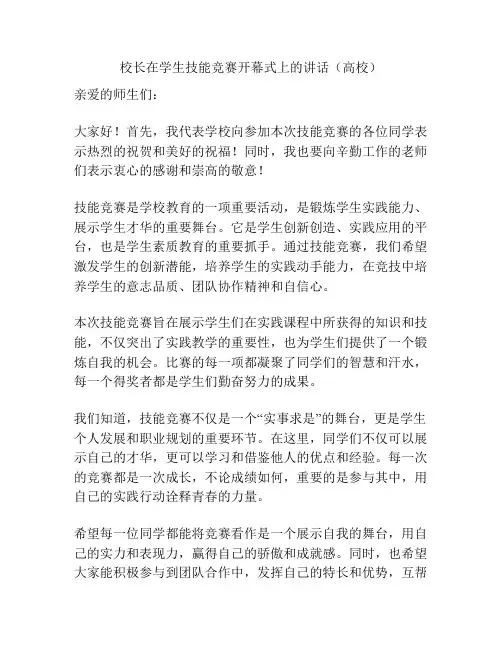 校长在学生技能竞赛开幕式上的讲话（高校）

亲爱的师生们：

大家好！首先，我代表学校向参加本次技能竞赛的各位同学表示热烈的祝贺和美好的祝福！同时，我也要向辛勤工作的老师们表示衷心的感谢和崇高的敬意！

技能竞赛是学校教育的一项重要活动，是锻炼学生实践能力、展示学生才华的重要舞台。它是学生创新创造、实践应用的平台，也是学生素质教育的重要抓手。通过技能竞赛，我们希望激发学生的创新潜能，培养学生的实践动手能力，在竞技中培养学生的意志品质、团队协作精神和自信心。

本次技能竞赛旨在展示学生们在实践课程中所获得的知识和技能，不仅突出了实践教学的重要性，也为学生们提供了一个锻炼自我的机会。比赛的每一项都凝聚了同学们的智慧和汗水，每一个得奖者都是学生们勤奋努力的成果。

我们知道，技能竞赛不仅是一个“实事求是”的舞台，更是学生个人发展和职业规划的重要环节。在这里，同学们不仅可以展示自己的才华，更可以学习和借鉴他人的优点和经验。每一次的竞赛都是一次成长，不论成绩如何，重要的是参与其中，用自己的实践行动诠释青春的力量。

希望每一位同学都能将竞赛看作是一个展示自我的舞台，用自己的实力和表现力，赢得自己的骄傲和成就感。同时，也希望大家能积极参与到团队合作中，发挥自己的特长和优势，互帮